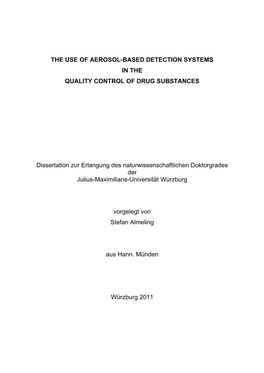 THE USE OF AEROSOL-BASED DETECTION SYSTEMS
IN THE
QUALITY CONTROL OF DRUG SUBSTANCES

Dissertation zur Erlangung des naturwissenschaftlichen Doktorgrades
der
Julius-Maximilians-Universität Würzburg

vorgelegt von
Stefan Almeling

aus Hann. Münden

Würzburg 2011